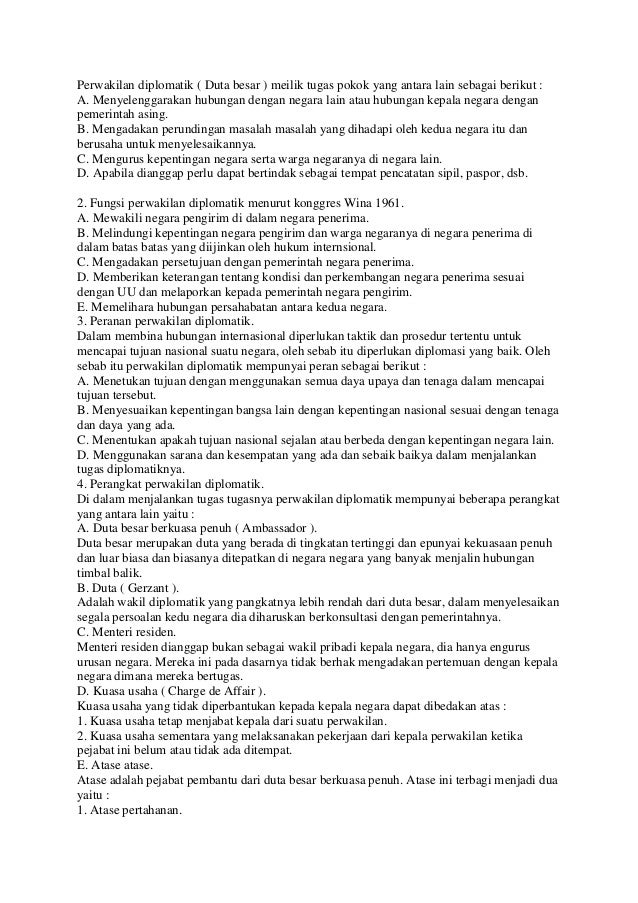 Perwakilan diplomatik ( Duta besar ) meilik tugas pokok yang antara lain sebagai berikut :
A. Menyelenggarakan hubungan dengan negara lain atau hubungan kepala negara dengan pemerintah asing.
B. Mengadakan perundingan masalah masalah yang dihadapi oleh kedua negara itu dan berusaha untuk menyelesaikannya.
C. Mengurus kepentingan negara serta warga negaranya di negara lain.
D. Apabila dianggap perlu dapat bertindak sebagai tempat pencatatan sipil, paspor, dsb.

2. Fungsi perwakilan diplomatik menurut konggres Wina 1961.
A. Mewakili negara pengirim di dalam negara penerima.
B. Melindungi kepentingan negara pengirim dan warga negaranya di negara penerima di dalam batas batas yang diijinkan oleh hukum internsional.
C. Mengadakan persetujuan dengan pemerintah negara penerima.
D. Memberikan keterangan tentang kondisi dan perkembangan negara penerima sesuai dengan UU dan melaporkan kepada pemerintah negara pengirim.
E. Memelihara hubungan persahabatan antara kedua negara.
3. Peranan perwakilan diplomatik.
Dalam membina hubungan internasional diperlukan taktik dan prosedur tertentu untuk mencapai tujuan nasional suatu negara, oleh sebab itu diperlukan diplomasi yang baik. Oleh sebab itu perwakilan diplomatik mempunyai peran sebagai berikut :
A. Menetukan tujuan dengan menggunakan semua daya upaya dan tenaga dalam mencapai tujuan tersebut.
B. Menyesuaikan kepentingan bangsa lain dengan kepentingan nasional sesuai dengan tenaga dan daya yang ada.
C. Menentukan apakah tujuan nasional sejalan atau berbeda dengan kepentingan negara lain.
D. Menggunakan sarana dan kesempatan yang ada dan sebaik baikya dalam menjalankan tugas diplomatiknya.
4. Perangkat perwakilan diplomatik.
Di dalam menjalankan tugas tugasnya perwakilan diplomatik mempunyai beberapa perangkat yang antara lain yaitu :
A. Duta besar berkuasa penuh ( Ambassador ).
Duta besar merupakan duta yang berada di tingkatan tertinggi dan epunyai kekuasaan penuh dan luar biasa dan biasanya ditepatkan di negara negara yang banyak menjalin hubungan timbal balik.
B. Duta ( Gerzant ).
Adalah wakil diplomatik yang pangkatnya lebih rendah dari duta besar, dalam menyelesaikan segala persoalan kedu negara dia diharuskan berkonsultasi dengan pemerintahnya.
C. Menteri residen.
Menteri residen dianggap bukan sebagai wakil pribadi kepala negara, dia hanya engurus urusan negara. Mereka ini pada dasarnya tidak berhak mengadakan pertemuan dengan kepala negara dimana mereka bertugas.
D. Kuasa usaha ( Charge de Affair ).
Kuasa usaha yang tidak diperbantukan kepada kepala negara dapat dibedakan atas :
1. Kuasa usaha tetap menjabat kepala dari suatu perwakilan.
2. Kuasa usaha sementara yang melaksanakan pekerjaan dari kepala perwakilan ketika pejabat ini belum atau tidak ada ditempat.
E. Atase atase.
Atase adalah pejabat pembantu dari duta besar berkuasa penuh. Atase ini terbagi menjadi dua yaitu :
1. Atase pertahanan.